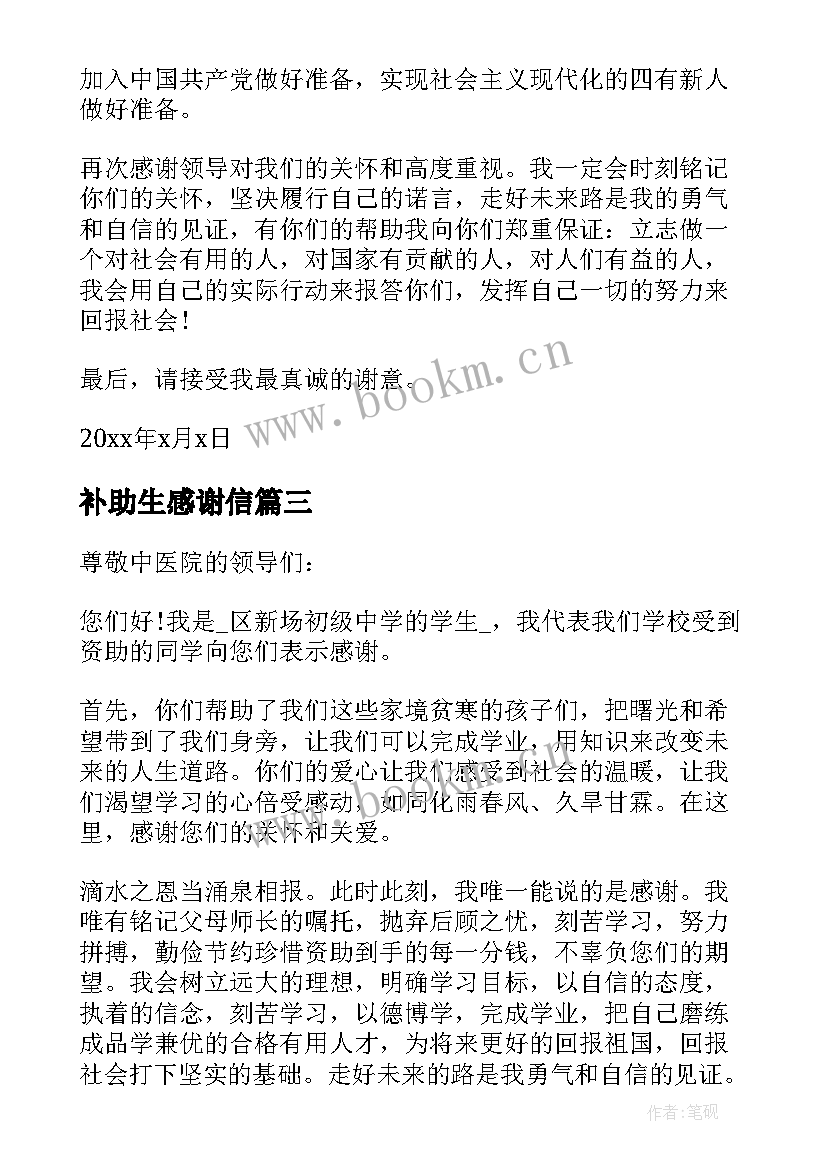 加入中国共产党做好准备，实现社会主义现代化的四有新人做好准备。

再次感谢领导对我们的关怀和高度重视。我一定会时刻铭记你们的关怀，坚决履行自己的诺言，走好未来路是我的勇气和自信的见证，有你们的帮助我向你们郑重保证：立志做一个对社会有用的人，对国家有贡献的人，对人们有益的人，我会用自己的实际行动来报答你们，发挥自己一切的努力来回报社会！

最后，请接受我最真诚的谢意。

20xx年x月x日

www.bookm.cn

补助生感谢信篇三

尊敬中医院的领导们：

您们好!我是_区新场初级中学的学生_，我代表我们学校受到资助的同学向您们表示感谢。

首先，你们帮助了我们这些家境贫寒的孩子们，把曙光和希望带到了我们身旁，让我们可以完成学业，用知识来改变未来的人生道路。你们的爱心让我们感受到社会的温暖，让我们渴望学习的心倍受感动，如同化雨春风、久旱甘霖。在这里，感谢您们的关怀和关爱。

滴水之恩当涌泉相报。此时此刻，我唯一能说的是感谢。我唯有铭记父母师长的嘱托，抛弃后顾之忧，刻苦学习，努力拼搏，勤俭节约珍惜资助到手的每一分钱，不辜负您们的期望。我会树立远大的理想，明确学习目标，以自信的态度，执着的信念，刻苦学习，以德博学，完成学业，把自己磨练成品学兼优的合格有用人才，为将来更好的回报祖国，回报社会打下坚实的基础。走好未来的路是我勇气和自信的见证。

作者:笔砚